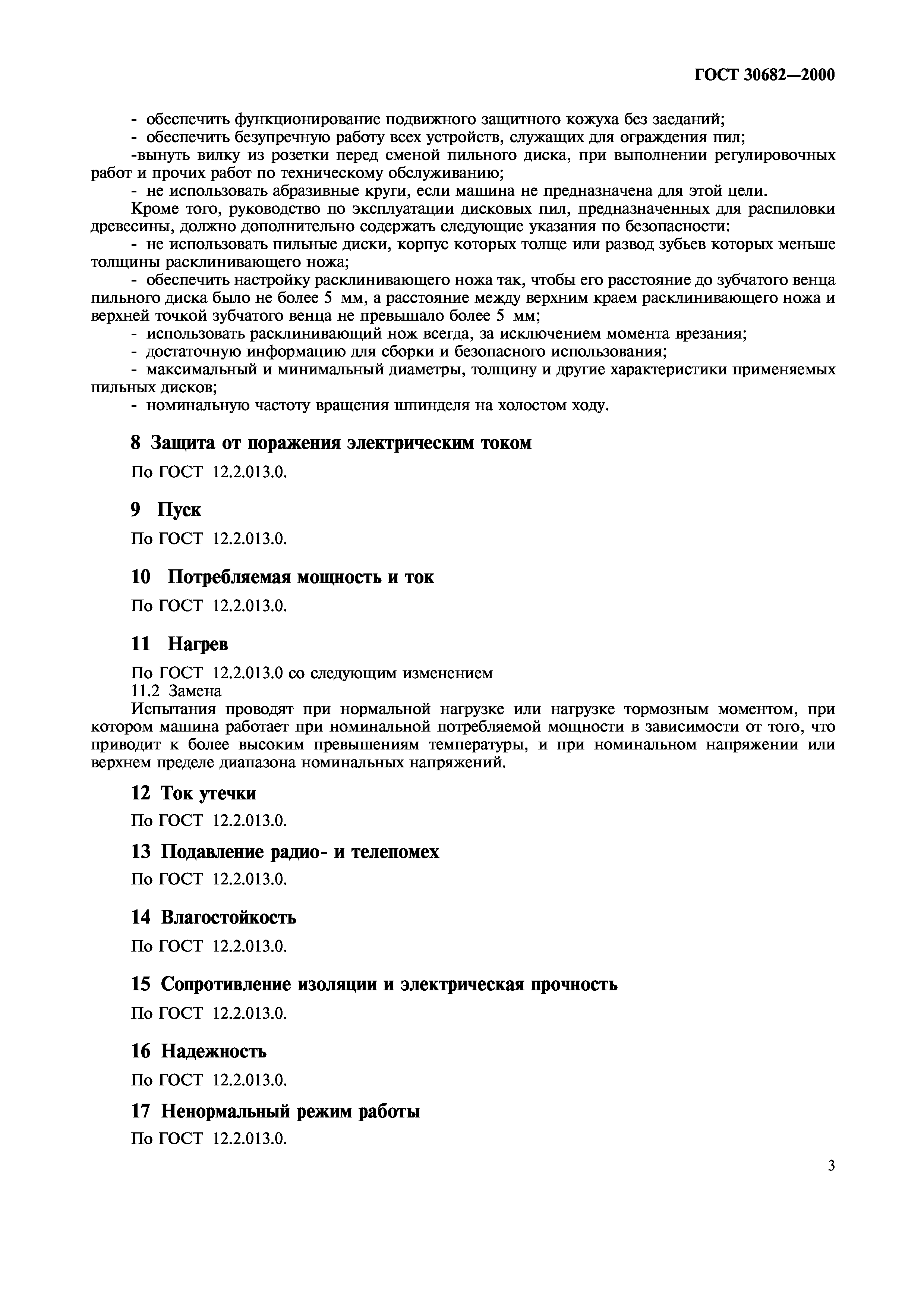 ГОСТ 30682—2000

- обеспечить функционирование подвижного защитного кожуха без заеданий;
- обеспечить безупречную работу всех устройств, служащих для ограждения пил;
-вынуть вилку из розетки перед сменой пильного диска, при выполнении регулировочных работ и прочих работ по техническому обслуживанию;
- не использовать абразивные круги, если машина не предназначена для этой цели.
Кроме того, руководство по эксплуатации дисковых пил, предназначенных для распиловки древесины, должно дополнительно содержать следующие указания по безопасности:
- не использовать пильные диски, корпус которых толще или развод зубьев которых меньше толщины расклинивающего ножа;
- обеспечить настройку расклинивающего ножа так, чтобы его расстояние до зубчатого венца пильного диска было не более 5 мм, а расстояние между верхним краем расклинивающего ножа и верхней точкой зубчатого венца не превышало более 5 мм;
- использовать расклинивающий нож всегда, за исключением момента врезания;
- достаточную информацию для сборки и безопасного использования;
- максимальный и минимальный диаметры, толщину и другие характеристики применяемых пильных дисков;
- номинальную частоту вращения шпинделя на холостом ходу.

8 Защита от поражения электрическим током

По ГОСТ 12.2.013.0.

9 Пуск

По ГОСТ 12.2.013.0.

10 Потребляемая мощность и ток

По ГОСТ 12.2.013.0.

11 Нагрев

По ГОСТ 12.2.013.0 со следующим изменением
11.2 Замена
Испытания проводят при нормальной нагрузке или нагрузке тормозным моментом, при котором машина работает при номинальной потребляемой мощности в зависимости от того, что приводит к более высоким превышениям температуры, и при номинальном напряжении или верхнем пределе диапазона номинальных напряжений.

12 Ток утечки

По ГОСТ 12.2.013.0.

13 Подавление радио- и телепомех

По ГОСТ 12.2.013.0.

14 Влагостойкость

По ГОСТ 12.2.013.0.

15 Сопротивление изоляции и электрическая прочность

По ГОСТ 12.2.013.0.

16 Надежность

По ГОСТ 12.2.013.0.

17 Ненормальный режим работы

По ГОСТ 12.2.013.0.

3